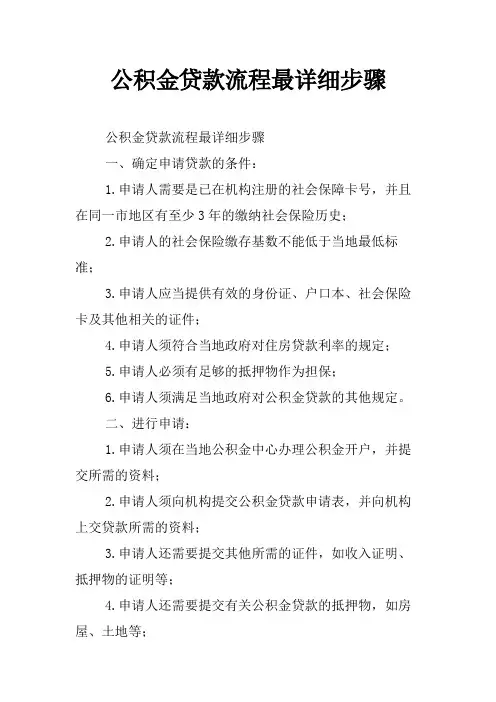 公积金贷款流程最详细步骤

公积金贷款流程最详细步骤

一、确定申请贷款的条件：

1.申请人需要是已在机构注册的社会保障卡号，并且在同一市地区有至少3年的缴纳社会保险历史；

2.申请人的社会保险缴存基数不能低于当地最低标准；

3.申请人应当提供有效的身份证、户口本、社会保险卡及其他相关的证件；

4.申请人须符合当地政府对住房贷款利率的规定；

5.申请人必须有足够的抵押物作为担保；

6.申请人须满足当地政府对公积金贷款的其他规定。

二、进行申请：

1.申请人须在当地公积金中心办理公积金开户，并提交所需的资料；

2.申请人须向机构提交公积金贷款申请表，并向机构上交贷款所需的资料；

3.申请人还需要提交其他所需的证件，如收入证明、抵押物的证明等；

4.申请人还需要提交有关公积金贷款的抵押物，如房屋、土地等；